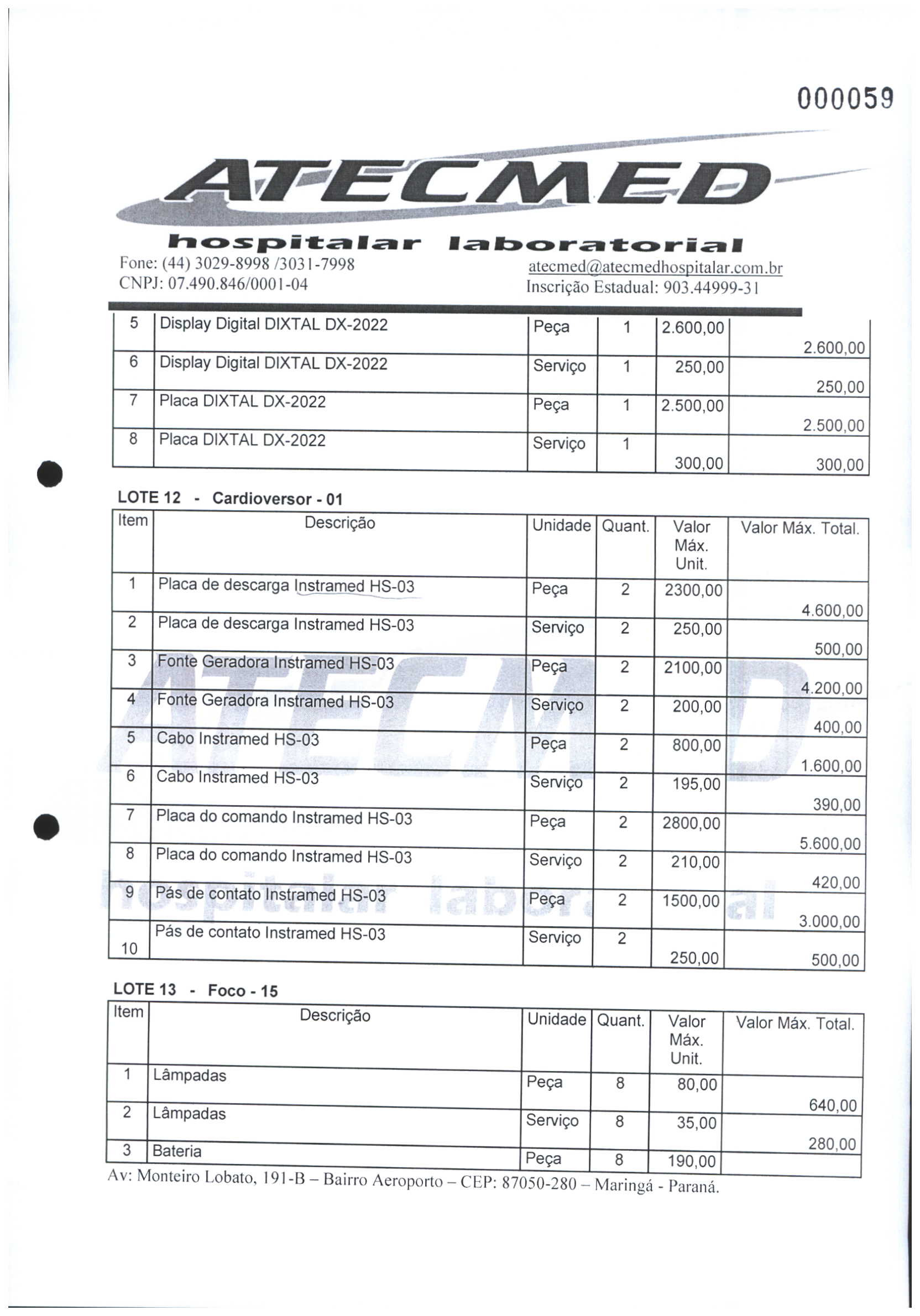 000059

ATECMED

hospitalar laboratorial

Fone: (44) 3029-8998 /3031-7998
CNPJ: 07.490.846/0001-04

atecmed@atecmedhospitalar.com.br
Inscrição Estadual: 903.44999-31

| 5 | Display Digital DIXTAL DX-2022 | Peça | 1 | 2.600,00 | 2.600,00 |
|---|---|---|---|---|---|
| 6 | Display Digital DIXTAL DX-2022 | Serviço | 1 | 250,00 | 250,00 |
| 7 | Placa DIXTAL DX-2022 | Peça | 1 | 2.500,00 | 2.500,00 |
| 8 | Placa DIXTAL DX-2022 | Serviço | 1 | 300,00 | 300,00 |

LOTE 12 - Cardioversor - 01

| Item | Descrição | Unidade | Quant. | Valor Máx. Unit. | Valor Máx. Total. |
|---|---|---|---|---|---|
| 1 | Placa de descarga Instramed HS-03 | Peça | 2 | 2300,00 | 4.600,00 |
| 2 | Placa de descarga Instramed HS-03 | Serviço | 2 | 250,00 | 500,00 |
| 3 | Fonte Geradora Instramed HS-03 | Peça | 2 | 2100,00 | 4.200,00 |
| 4 | Fonte Geradora Instramed HS-03 | Serviço | 2 | 200,00 | 400,00 |
| 5 | Cabo Instramed HS-03 | Peça | 2 | 800,00 | 1.600,00 |
| 6 | Cabo Instramed HS-03 | Serviço | 2 | 195,00 | 390,00 |
| 7 | Placa do comando Instramed HS-03 | Peça | 2 | 2800,00 | 5.600,00 |
| 8 | Placa do comando Instramed HS-03 | Serviço | 2 | 210,00 | 420,00 |
| 9 | Pás de contato Instramed HS-03 | Peça | 2 | 1500,00 | 3.000,00 |
| 10 | Pás de contato Instramed HS-03 | Serviço | 2 | 250,00 | 500,00 |

LOTE 13 - Foco - 15

| Item | Descrição | Unidade | Quant. | Valor Máx. Unit. | Valor Máx. Total. |
|---|---|---|---|---|---|
| 1 | Lâmpadas | Peça | 8 | 80,00 | 640,00 |
| 2 | Lâmpadas | Serviço | 8 | 35,00 | 280,00 |
| 3 | Bateria | Peça | 8 | 190,00 | |

Av: Monteiro Lobato, 191-B – Bairro Aeroporto – CEP: 87050-280 – Maringá - Paraná.